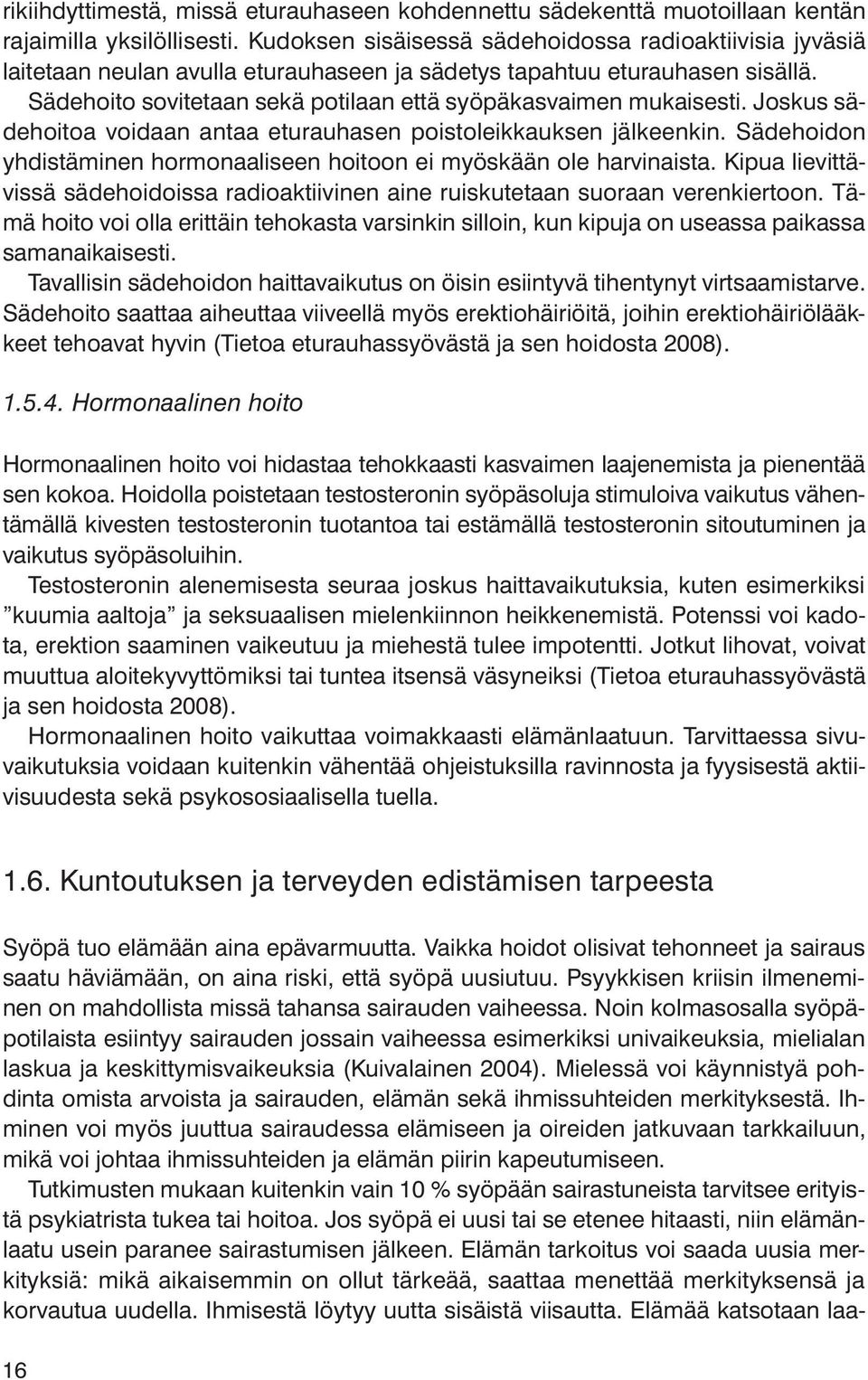 rikiihdyttimestä, missä eturauhaseen kohdennettu sädekenttä muotoillaan kentän rajaimilla yksilöllisesti. Kudoksen sisäisessä sädehoidossa radioaktiivisia jyväsiä laitetaan neulan avulla eturauhaseen ja sädetys tapahtuu eturauhasen sisällä. Sädehoito sovitetaan sekä potilaan että syöpäkasvaimen mukaisesti. Joskus sädehoitoa voidaan antaa eturauhasen poistoleikkauksen jälkeenkin. Sädehoidon yhdistäminen hormonaaliseen hoitoon ei myöskään ole harvinaista. Kipua lievittävissä sädehoidoissa radioaktiivinen aine ruiskutetaan suoraan verenkiertoon. Tämä hoito voi olla erittäin tehokasta varsinkin silloin, kun kipuja on useassa paikassa samanaikaisesti.

Tavallisin sädehoidon haittavaikutus on öisin esiintyvä tihentynyt virtsaamistarve. Sädehoito saattaa aiheuttaa viiveellä myös erektiohäiriöitä, joihin erektiohäiriölääkkeet tehoavat hyvin (Tietoa eturauhassyövästä ja sen hoidosta 2008).

1.5.4. Hormonaalinen hoito

Hormonaalinen hoito voi hidastaa tehokkaasti kasvaimen laajenemista ja pienentää sen kokoa. Hoidolla poistetaan testosteronin syöpäsoluja stimuloiva vaikutus vähentämällä kivesten testosteronin tuotantoa tai estämällä testosteronin sitoutuminen ja vaikutus syöpäsoluihin.

Testosteronin alenemisesta seuraa joskus haittavaikutuksia, kuten esimerkiksi ”kuumia aaltoja” ja seksuaalisen mielenkiinnon heikkenemistä. Potenssi voi kadota, erektion saaminen vaikeutuu ja miehestä tulee impotentti. Jotkut lihovat, voivat muuttua aloitekyvyttömiksi tai tuntea itsensä väsyneiksi (Tietoa eturauhassyövästä ja sen hoidosta 2008).

Hormonaalinen hoito vaikuttaa voimakkaasti elämänlaatuun. Tarvittaessa sivuvaikutuksia voidaan kuitenkin vähentää ohjeistuksilla ravinnosta ja fyysisestä aktiivisuudesta sekä psykososiaalisella tuella.

1.6. Kuntoutuksen ja terveyden edistämisen tarpeesta

Syöpä tuo elämään aina epävarmuutta. Vaikka hoidot olisivat tehonneet ja sairaus saatu häviämään, on aina riski, että syöpä uusiutuu. Psyykkisen kriisin ilmeneminen on mahdollista missä tahansa sairauden vaiheessa. Noin kolmasosalla syöpäpotilaista esiintyy sairauden jossain vaiheessa esimerkiksi univaikeuksia, mielialan laskua ja keskittymisvaikeuksia (Kuivalainen 2004). Mielessä voi käynnistyä pohdinta omista arvoista ja sairauden, elämän sekä ihmissuhteiden merkityksestä. Ihminen voi myös juuttua sairaudessa elämiseen ja oireiden jatkuvaan tarkkailuun, mikä voi johtaa ihmissuhteiden ja elämän piirin kapeutumiseen.

Tutkimusten mukaan kuitenkin vain 10 % syöpään sairastuneista tarvitsee erityistä psykiatrista tukea tai hoitoa. Jos syöpä ei uusi tai se etenee hitaasti, niin elämänlaatu usein paranee sairastumisen jälkeen. Elämän tarkoitus voi saada uusia merkityksiä: mikä aikaisemmin on ollut tärkeää, saattaa menettää merkityksensä ja korvautua uudella. Ihmisestä löytyy uutta sisäistä viisautta. Elämää katsotaan laa-

16